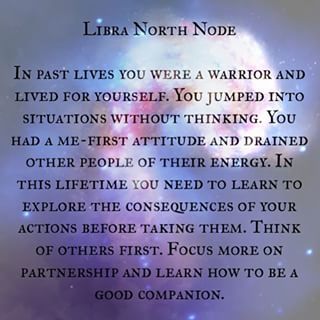 Libra North Node

In past lives you were a warrior and lived for yourself. You jumped into situations without thinking. You had a me-first attitude and drained other people of their energy. In this lifetime you need to learn to explore the consequences of your actions before taking them. Think of others first. Focus more on partnership and learn how to be a good companion.